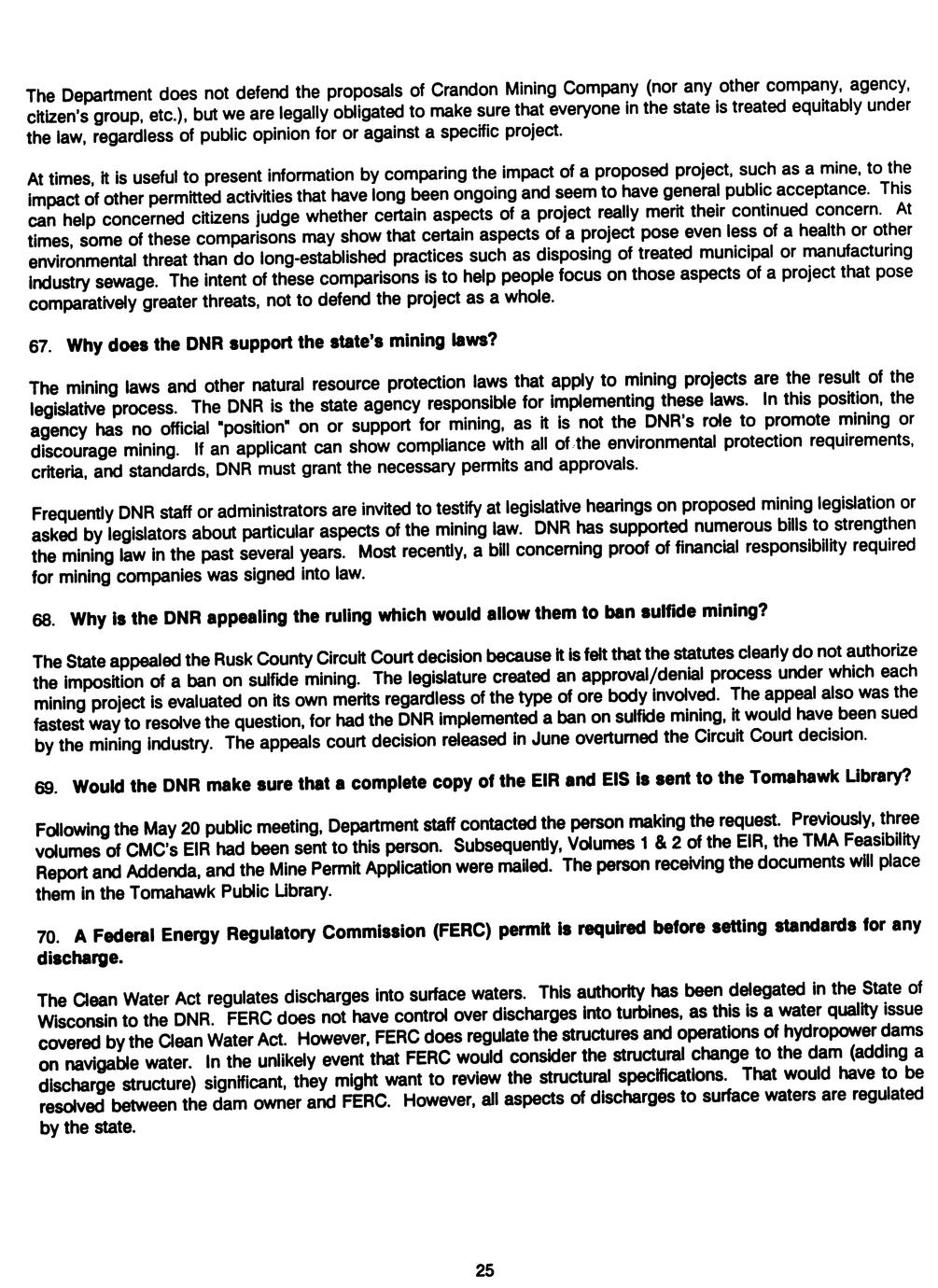 The Department does not defend the proposals of Crandon Mining Company (nor any other company, agency, citizen's group, etc.), but we are legally obligated to make sure that everyone in the state is treated equitably under the law, regardless of public opinion for or against a specific project.

At times, it is useful to present information by comparing the impact of a proposed project, such as a mine, to the impact of other permitted activities that have long been ongoing and seem to have general public acceptance. This can help concerned citizens judge whether certain aspects of a project really merit their continued concern. At times, some of these comparisons may show that certain aspects of a project pose even less of a health or other environmental threat than do long-established practices such as disposing of treated municipal or manufacturing industry sewage. The intent of these comparisons is to help people focus on those aspects of a project that pose comparatively greater threats, not to defend the project as a whole.

67. Why does the DNR support the state's mining laws?

The mining laws and other natural resource protection laws that apply to mining projects are the result of the legislative process. The DNR is the state agency responsible for implementing these laws. In this position, the agency has no official "position" on or support for mining, as it is not the DNR's role to promote mining or discourage mining. If an applicant can show compliance with all of the environmental protection requirements, criteria, and standards, DNR must grant the necessary permits and approvals.

Frequently DNR staff or administrators are invited to testify at legislative hearings on proposed mining legislation or asked by legislators about particular aspects of the mining law. DNR has supported numerous bills to strengthen the mining law in the past several years. Most recently, a bill concerning proof of financial responsibility required for mining companies was signed into law.

68. Why is the DNR appealing the ruling which would allow them to ban sulfide mining?

The State appealed the Rusk County Circuit Court decision because it is felt that the statutes clearly do not authorize the imposition of a ban on sulfide mining. The legislature created an approval/denial process under which each mining project is evaluated on its own merits regardless of the type of ore body involved. The appeal also was the fastest way to resolve the question, for had the DNR implemented a ban on sulfide mining, it would have been sued by the mining industry. The appeals court decision released in June overturned the Circuit Court decision.

69. Would the DNR make sure that a complete copy of the EIR and EIS is sent to the Tomahawk Library?

Following the May 20 public meeting, Department staff contacted the person making the request. Previously, three volumes of CMC's EIR had been sent to this person. Subsequently, Volumes 1 & 2 of the EIR, the TMA Feasibility Report and Addenda, and the Mine Permit Application were mailed. The person receiving the documents will place them in the Tomahawk Public Library.

70. A Federal Energy Regulatory Commission (FERC) permit is required before setting standards for any discharge.

The Clean Water Act regulates discharges into surface waters. This authority has been delegated in the State of Wisconsin to the DNR. FERC does not have control over discharges into turbines, as this is a water quality issue covered by the Clean Water Act. However, FERC does regulate the structures and operations of hydropower dams on navigable water. In the unlikely event that FERC would consider the structural change to the dam (adding a discharge structure) significant, they might want to review the structural specifications. That would have to be resolved between the dam owner and FERC. However, all aspects of discharges to surface waters are regulated by the state.

25